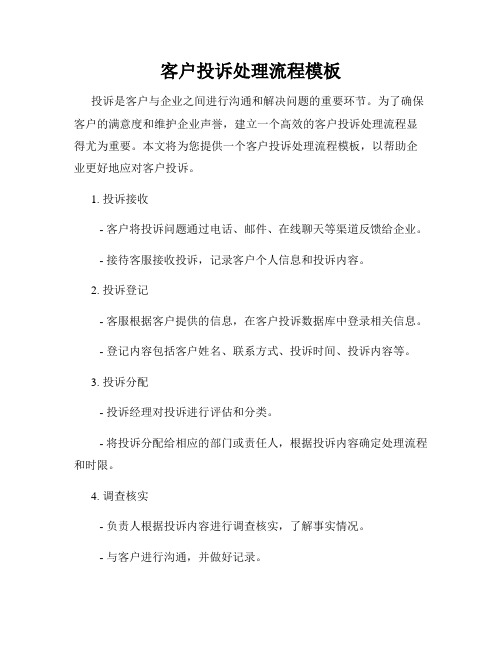 客户投诉处理流程模板

投诉是客户与企业之间进行沟通和解决问题的重要环节。为了确保客户的满意度和维护企业声誉，建立一个高效的客户投诉处理流程显得尤为重要。本文将为您提供一个客户投诉处理流程模板，以帮助企业更好地应对客户投诉。

1. 投诉接收

- 客户将投诉问题通过电话、邮件、在线聊天等渠道反馈给企业。

- 接待客服接收投诉，记录客户个人信息和投诉内容。

2. 投诉登记

- 客服根据客户提供的信息，在客户投诉数据库中登录相关信息。

- 登记内容包括客户姓名、联系方式、投诉时间、投诉内容等。

3. 投诉分配

- 投诉经理对投诉进行评估和分类。

- 将投诉分配给相应的部门或责任人，根据投诉内容确定处理流程和时限。

4. 调查核实

- 负责人根据投诉内容进行调查核实，了解事实情况。

- 与客户进行沟通，并做好记录。